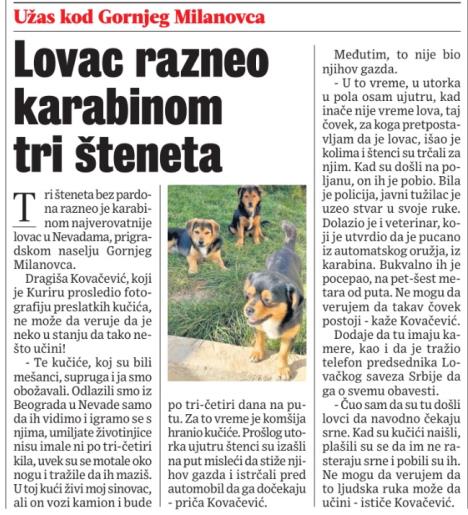 Užas kod Gornjeg Milanovca

Lovac razneo karabinom tri šteneta

Tri šteneta bez pardona razneo je karabinom najverovatnije lovac u Nevadama, prigradskom naselju Gornjeg Milanovca.

Dragiša Kovačević, koji je Kuriru prosledio fotografiju preslatkih kučića, ne može da veruje da je neko u stanju da tako nešto učini!

- Te kučiće, koj su bili mešanci, supruga i ja smo obožavali. Odlazili smo iz Beograda u Nevade samo da ih vidimo i igramo se s njima, umiljate životinjice nisu imale ni po tri-četiri kila, uvek su se motale oko nogu i tražile da ih maziš. U toj kući živi moj sinovac, ali on vozi kamion i bude po tri-četiri dana na putu. Za to vreme je komšija hranio kučiće. Prošlog utorka ujutru štenci su izašli na put misleći da stiže njihov gazda i istrčali pred automobil da ga dočekaju - priča Kovačević.

Međutim, to nije bio njihov gazda.

- U to vreme, u utorka u pola osam ujutru, kad inače nije vreme lova, taj čovek, za koga pretpostavljam da je lovac, išao je kolima i štenci su trčali za njim. Kad su došli na poljanu, on ih je pobio. Bila je policija, javni tužilac je uzeo stvar u svoje ruke. Dolazio je i veterinar, koji je utvrdio da je pucano iz automatskog oružja, iz karabina. Bukvalno ih je pocepao, na pet-šest metara od puta. Ne mogu da verujem da takav čovek postoji - kaže Kovačević.

Dodaje da tu imaju kamere, kao i da je tražio telefon predsednika Lovačkog saveza Srbije da ga o svemu obavesti.

- Čuo sam da su tu došli lovci da navodno čekaju srne. Kad su kučići naišli, plašili su se da im ne rasteraju srne i pobili su ih. Ne mogu da verujem da to ljudska ruka može da učini - ističe Kovačević.